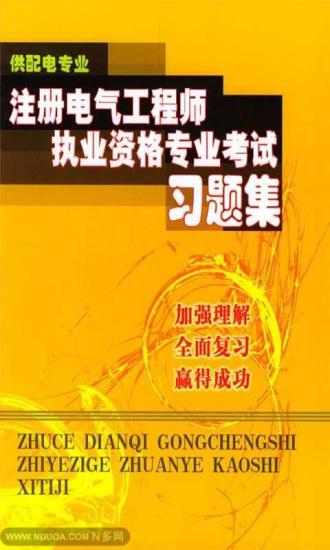 供配电专业

注册电气工程师
执业资格专业考试
习题集

加强理解
全面复习
赢得成功

ZHUCE DIANQI GONGCHENGSHI ZHIYEZIGE ZHUANYE KAOSHI XITIJI

WWW.NDUOA.COM N多网